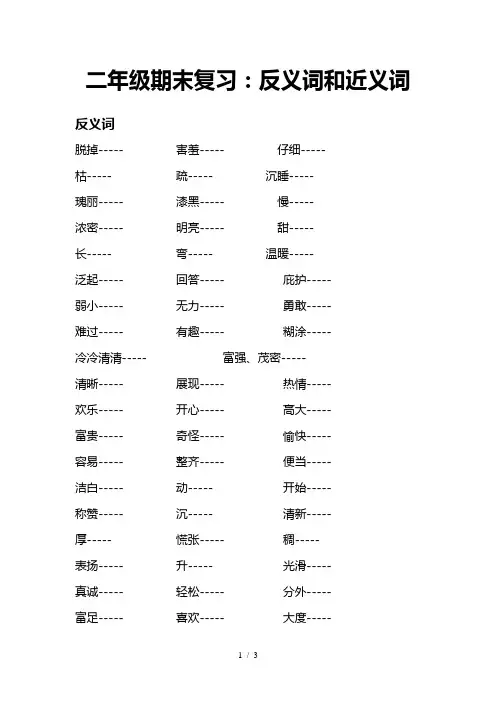 二年级期末复习：反义词和近义词

反义词

脱掉-----　害羞-----　仔细-----

枯-----　疏-----　沉睡-----

瑰丽-----　漆黑-----　慢-----

浓密-----　明亮-----　甜-----

长-----　弯-----　温暖-----

泛起-----　回答-----　庇护-----

弱小-----　无力-----　勇敢-----

难过-----　有趣-----　糊涂-----

冷冷清清-----　富强、茂密-----

清晰-----　展现-----　热情-----

欢乐-----　开心-----　高大-----

富贵-----　奇怪-----　愉快-----

容易-----　整齐-----　便当-----

洁白-----　动-----　开始-----

称赞-----　沉-----　清新-----

厚-----　慌张-----　稠-----

表扬-----　升-----　光滑-----

真诚-----　轻松-----　分外-----

富足-----　喜欢-----　大度-----

1 / 3